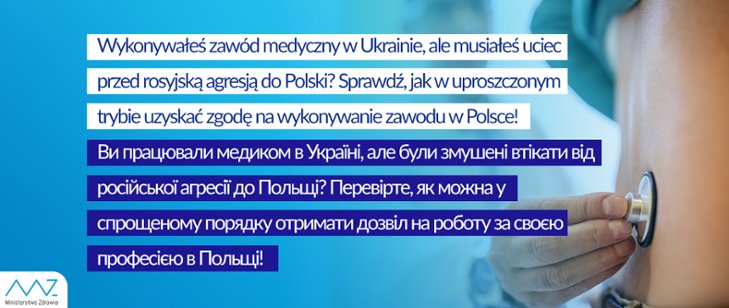 Wykonywałeś zawód medyczny w Ukrainie, ale musiałeś uciec przed rosyjską agresją do Polski? Sprawdź, jak w uproszczonym trybie uzyskać zgodę na wykonywanie zawodu w Polsce!

Ви працювали медиком в Україні, але були змушені втікати від російської агресії до Польщі? Перевірте, як можна у спрощеному порядку отримати дозвіл на роботу за своєю професією в Польщі!

Ministerstwo Zdrowia